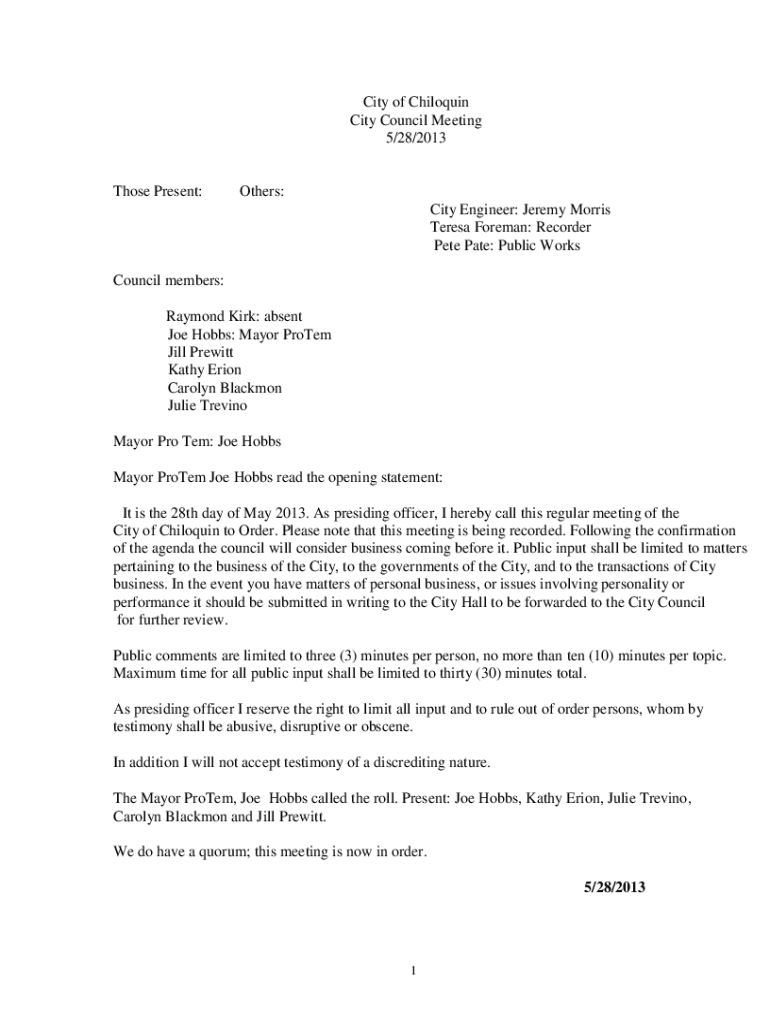 City of Chiloquin
City Council Meeting
5/28/2013

Those Present: Others:

City Engineer: Jeremy Morris
Teresa Foreman: Recorder
Pete Pate: Public Works

Council members:

Raymond Kirk: absent
Joe Hobbs: Mayor ProTem
Jill Prewitt
Kathy Erion
Carolyn Blackmon
Julie Trevino

Mayor Pro Tem: Joe Hobbs

Mayor ProTem Joe Hobbs read the opening statement:

It is the 28th day of May 2013. As presiding officer, I hereby call this regular meeting of the City of Chiloquin to Order. Please note that this meeting is being recorded. Following the confirmation of the agenda the council will consider business coming before it. Public input shall be limited to matters pertaining to the business of the City, to the governments of the City, and to the transactions of City business. In the event you have matters of personal business, or issues involving personality or performance it should be submitted in writing to the City Hall to be forwarded to the City Council for further review.

Public comments are limited to three (3) minutes per person, no more than ten (10) minutes per topic. Maximum time for all public input shall be limited to thirty (30) minutes total.

As presiding officer I reserve the right to limit all input and to rule out of order persons, whom by testimony shall be abusive, disruptive or obscene.

In addition I will not accept testimony of a discrediting nature.

The Mayor ProTem, Joe Hobbs called the roll. Present: Joe Hobbs, Kathy Erion, Julie Trevino, Carolyn Blackmon and Jill Prewitt.

We do have a quorum; this meeting is now in order.

5/28/2013

1